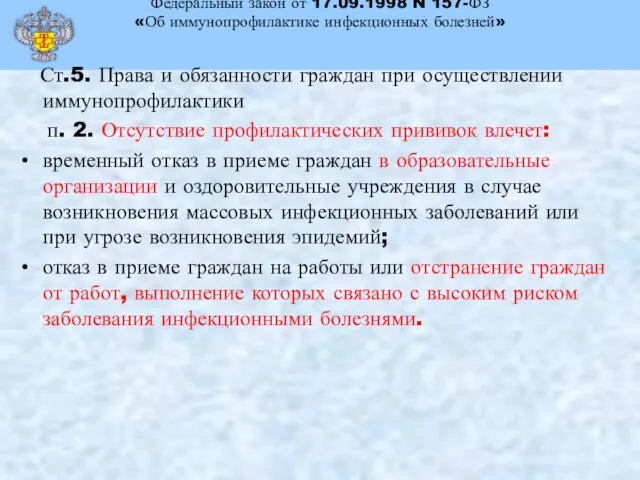 Федеральный закон от 17.09.1998 N 157-ФЗ
«Об иммунопрофилактике инфекционных болезней»

Ст.5. Права и обязанности граждан при осуществлении иммунопрофилактики

п. 2. Отсутствие профилактических прививок влечет:

• временный отказ в приеме граждан в образовательные организации и оздоровительные учреждения в случае возникновения массовых инфекционных заболеваний или при угрозе возникновения эпидемий;

• отказ в приеме граждан на работы или отстранение граждан от работ, выполнение которых связано с высоким риском заболевания инфекционными болезнями.